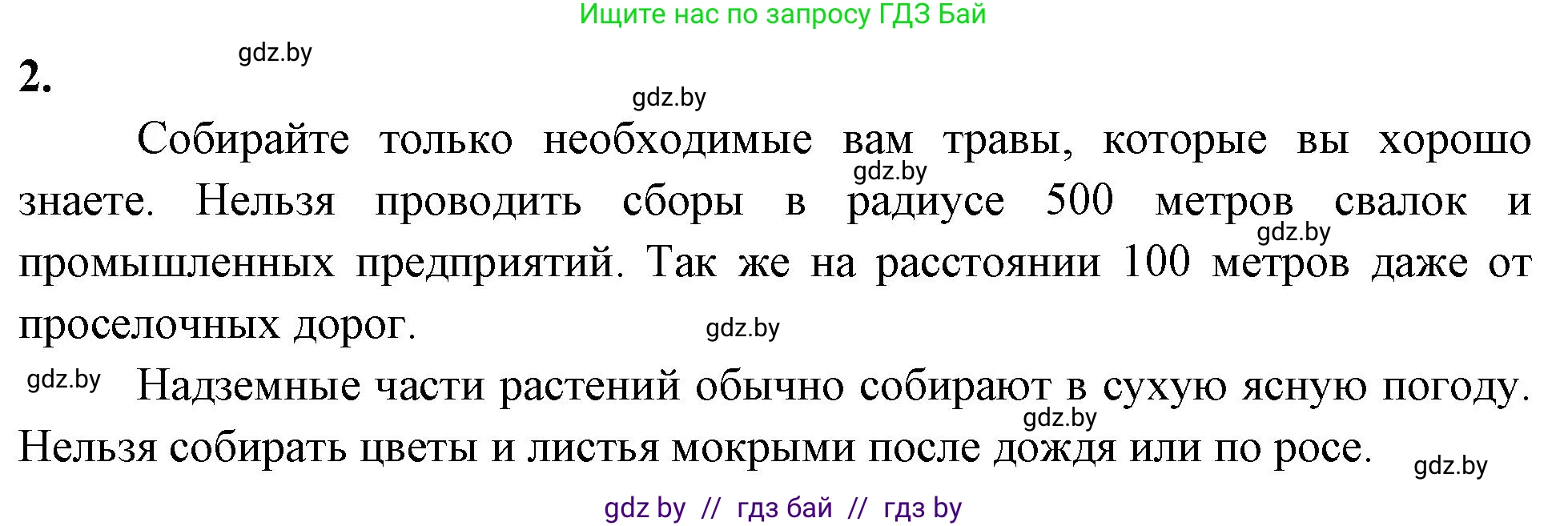 Ищите нас по запросу ГДЗ Бай

gdz.by

2.

gdz.by

Собирайте только необходимые вам травы, которые вы хорошо знаете. Нельзя проводить сборы в радиусе 500 метров свалок и промышленных предприятий. Так же на расстоянии 100 метров даже от проселочных дорог.

gdz.by gdz.by gdz.by

gdz.by Надземные части растений обычно собирают в сухую ясную погоду. Нельзя собирать цветы и листья мокрыми после дождя или по росе.

gdz.by gdz.by

gdz by // гдз бай // гдз by